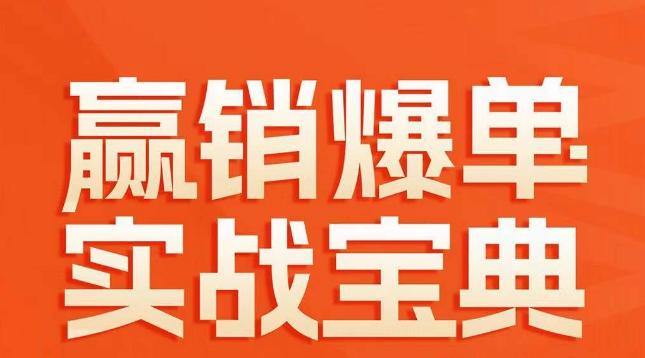 赢销爆单
实战宝典